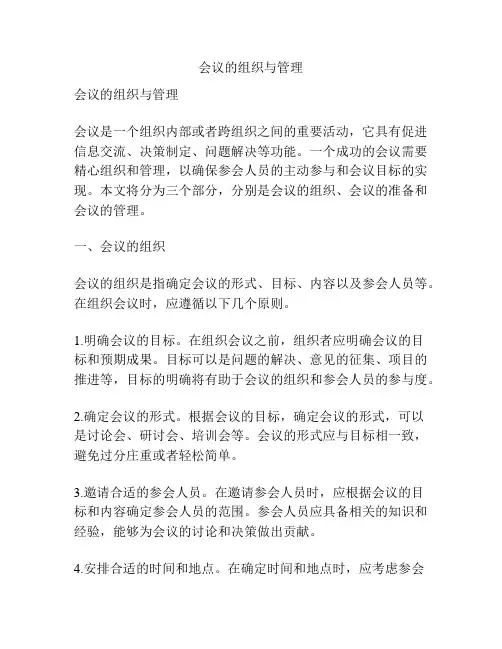 会议的组织与管理

会议的组织与管理

会议是一个组织内部或者跨组织之间的重要活动，它具有促进信息交流、决策制定、问题解决等功能。一个成功的会议需要精心组织和管理，以确保参会人员的主动参与和会议目标的实现。本文将分为三个部分，分别是会议的组织、会议的准备和会议的管理。

一、会议的组织

会议的组织是指确定会议的形式、目标、内容以及参会人员等。在组织会议时，应遵循以下几个原则。

1.明确会议的目标。在组织会议之前，组织者应明确会议的目标和预期成果。目标可以是问题的解决、意见的征集、项目的推进等，目标的明确将有助于会议的组织和参会人员的参与度。

2.确定会议的形式。根据会议的目标，确定会议的形式，可以是讨论会、研讨会、培训会等。会议的形式应与目标相一致，避免过分庄重或者轻松简单。

3.邀请合适的参会人员。在邀请参会人员时，应根据会议的目标和内容确定参会人员的范围。参会人员应具备相关的知识和经验，能够为会议的讨论和决策做出贡献。

4.安排合适的时间和地点。在确定时间和地点时，应考虑参会